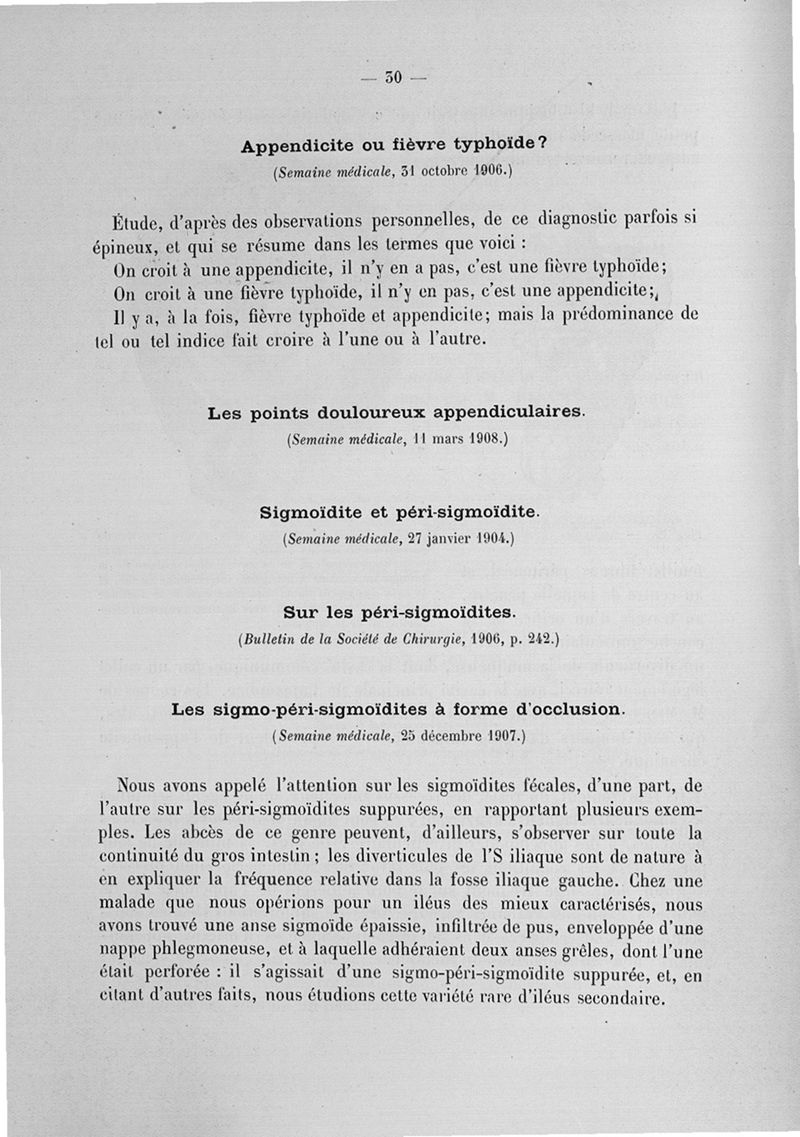 — 30 —

Appendicite ou fièvre typhoïde?

(Semaine médicale, 31 octobre 1906.)

Étude, d'après des observations personnelles, de ce diagnostic parfois si épineux, et qui se résume dans les termes que voici :

On croit à une appendicite, il n'y en a pas, c'est une fièvre typhoïde;

On croit à une fièvre typhoïde, il n'y en pas, c'est une appendicite;

Il y a, à la fois, fièvre typhoïde et appendicite; mais la prédominance de tel ou tel indice fait croire à l'une ou à l'autre.

Les points douloureux appendiculaires.

(Semaine médicale, 11 mars 1908.)

Sigmoïdite et péri-sigmoïdite.

(Semaine médicale, 27 janvier 1904.)

Sur les péri-sigmoïdites.

(Bulletin de la Société de Chirurgie, 1906, p. 242.)

Les sigmo-péri-sigmoïdites à forme d'occlusion.

(Semaine médicale, 25 décembre 1907.)

Nous avons appelé l'attention sur les sigmoïdites fécales, d'une part, de l'autre sur les péri-sigmoïdites suppurées, en rapportant plusieurs exemples. Les abcès de ce genre peuvent, d'ailleurs, s'observer sur toute la continuité du gros intestin; les diverticules de l'S iliaque sont de nature à en expliquer la fréquence relative dans la fosse iliaque gauche. Chez une malade que nous opérions pour un iléus des mieux caractérisés, nous avons trouvé une anse sigmoïde épaissie, infiltrée de pus, enveloppée d'une nappe phlegmoneuse, et à laquelle adhéraient deux anses grêles, dont l'une était perforée : il s'agissait d'une sigmo-péri-sigmoïdite suppurée, et, en citant d'autres faits, nous étudions cette variété rare d'iléus secondaire.